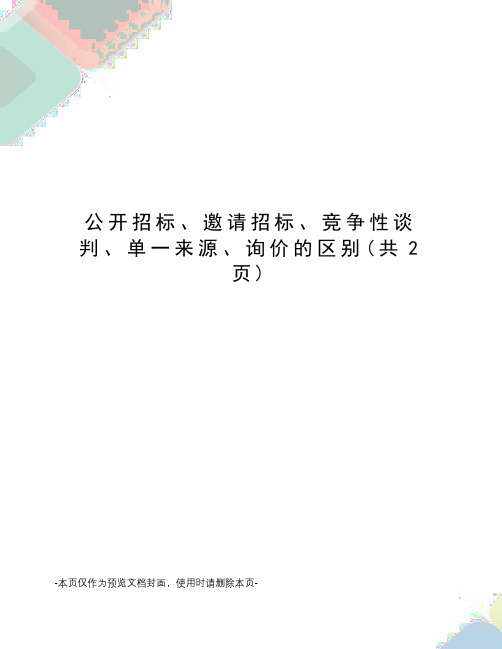 公开招标、邀请招标、竞争性谈判、单一来源、询价的区别（共 2 页）

-本页仅作为预览文档封面，使用时请删除本页-